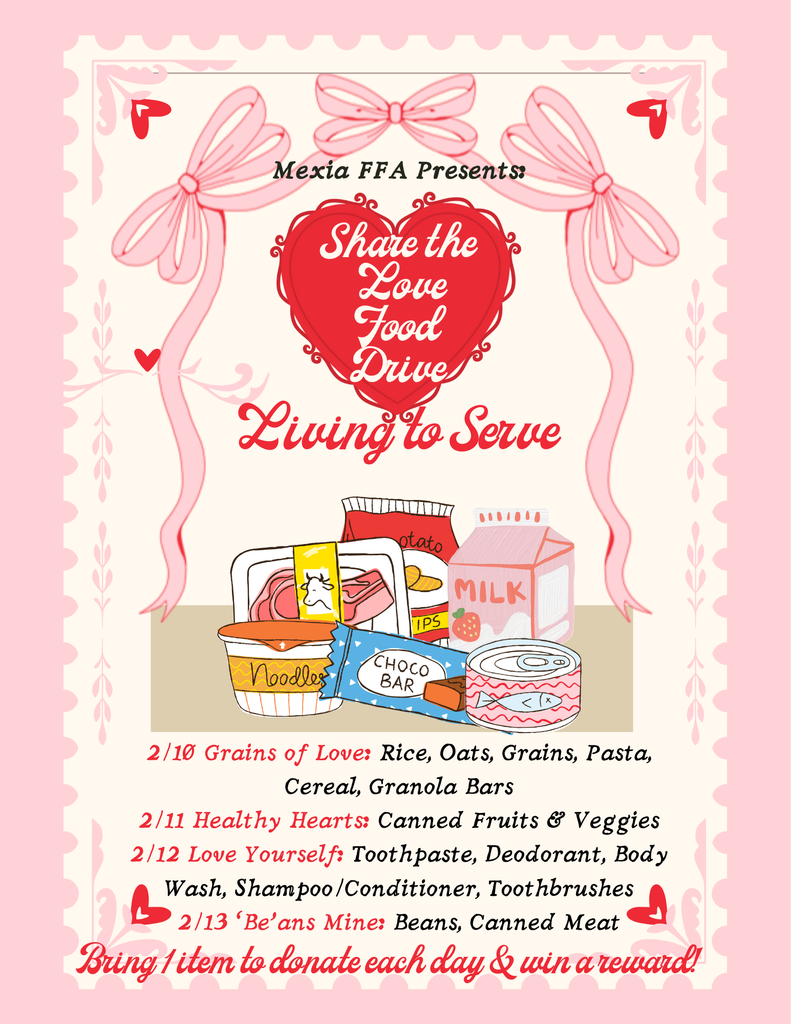 Mexia FFA Presents:

Share the Love Food Drive

Living to Serve

otato
IPS
MILK
Noodles
CHOCO BAR

2/10 Grains of Love: Rice, Oats, Grains, Pasta, Cereal, Granola Bars
2/11 Healthy Hearts: Canned Fruits & Veggies
2/12 Love Yourself: Toothpaste, Deodorant, Body Wash, Shampoo/Conditioner, Toothbrushes
2/13 'Be'ans Mine: Beans, Canned Meat

Bring 1 item to donate each day & win a reward!